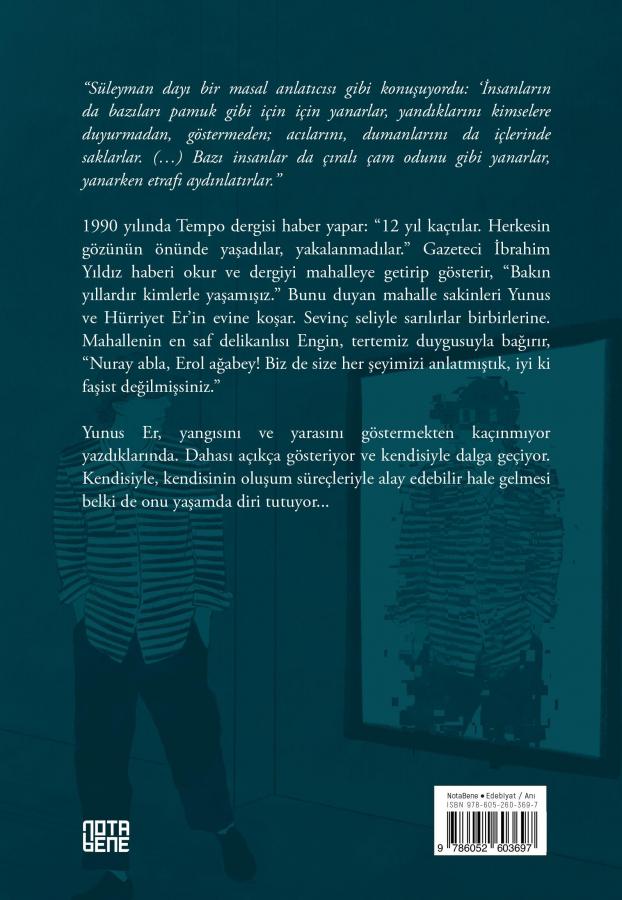 "Süleyman dayı bir masal anlatıcısı gibi konuşuyordu: 'İnsanların da bazıları pamuk gibi için için yanarlar, yandıklarını kimselere duyurmadan, göstermeden; acılarını, dumanlarını da içlerinde saklarlar. (…) Bazı insanlar da çıralı çam odunu gibi yanarlar, yanarken etrafı aydınlatırlar."

1990 yılında Tempo dergisi haber yapar: "12 yıl kaçtılar. Herkesin gözünün önünde yaşadılar, yakalanmadılar." Gazeteci İbrahim Yıldız haberi okur ve dergiyi mahalleye getirip gösterir, "Bakın yıllardır kimlerle yaşamışız." Bunu duyan mahalle sakinleri Yunus ve Hürriyet Er'in evine koşar. Sevinç seliyle sarılırlar birbirlerine. Mahallenin en saf delikanlısı Engin, tertemiz duygusuyla bağırır, "Nuray abla, Erol ağabey! Biz de size her şeyimizi anlatmıştık, iyi ki faşist değilmişsiniz."

Yunus Er, yangısını ve yarasını göstermekten kaçınmıyor yazdıklarında. Dahası açıkça gösteriyor ve kendisiyle dalga geçiyor. Kendisiyle, kendisinin oluşum süreçleriyle alay edebilir hale gelmesi belki de onu yaşamda diri tutuyor...

NOTA BENE

NotaBene • Edebiyat / Anı
ISBN 978-605-260-369-7
9 786052 603697